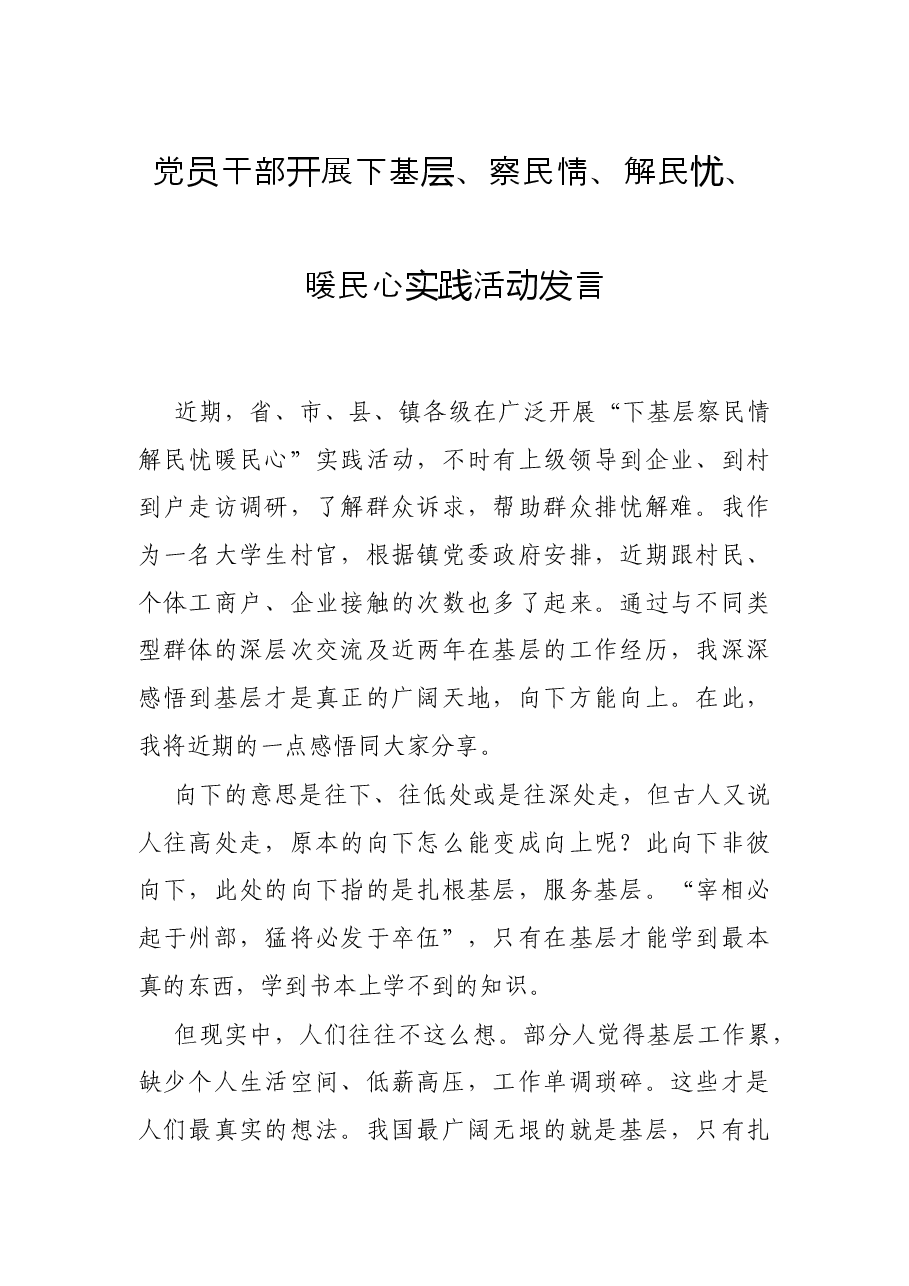 党员干部开展下基层、察民情、解民忧、

暖民心实践活动发言

近期，省、市、县、镇各级在广泛开展“下基层察民情解民忧暖民心”实践活动，不时有上级领导到企业、到村到户走访调研，了解群众诉求，帮助群众排忧解难。我作为一名大学生村官，根据镇党委政府安排，近期跟村民、个体工商户、企业接触的次数也多了起来。通过与不同类型群体的深层次交流及近两年在基层的工作经历，我深深感悟到基层才是真正的广阔天地，向下方能向上。在此，我将近期的一点感悟同大家分享。

向下的意思是往下、往低处或是往深处走，但古人又说人往高处走，原本的向下怎么能变成向上呢？此向下非彼向下，此处的向下指的是扎根基层，服务基层。“宰相必起于州部，猛将必发于卒伍”，只有在基层才能学到最本真的东西，学到书本上学不到的知识。

但现实中，人们往往不这么想。部分人觉得基层工作累，缺少个人生活空间、低薪高压，工作单调琐碎。这些才是人们最真实的想法。我国最广阔无垠的就是基层，只有扎